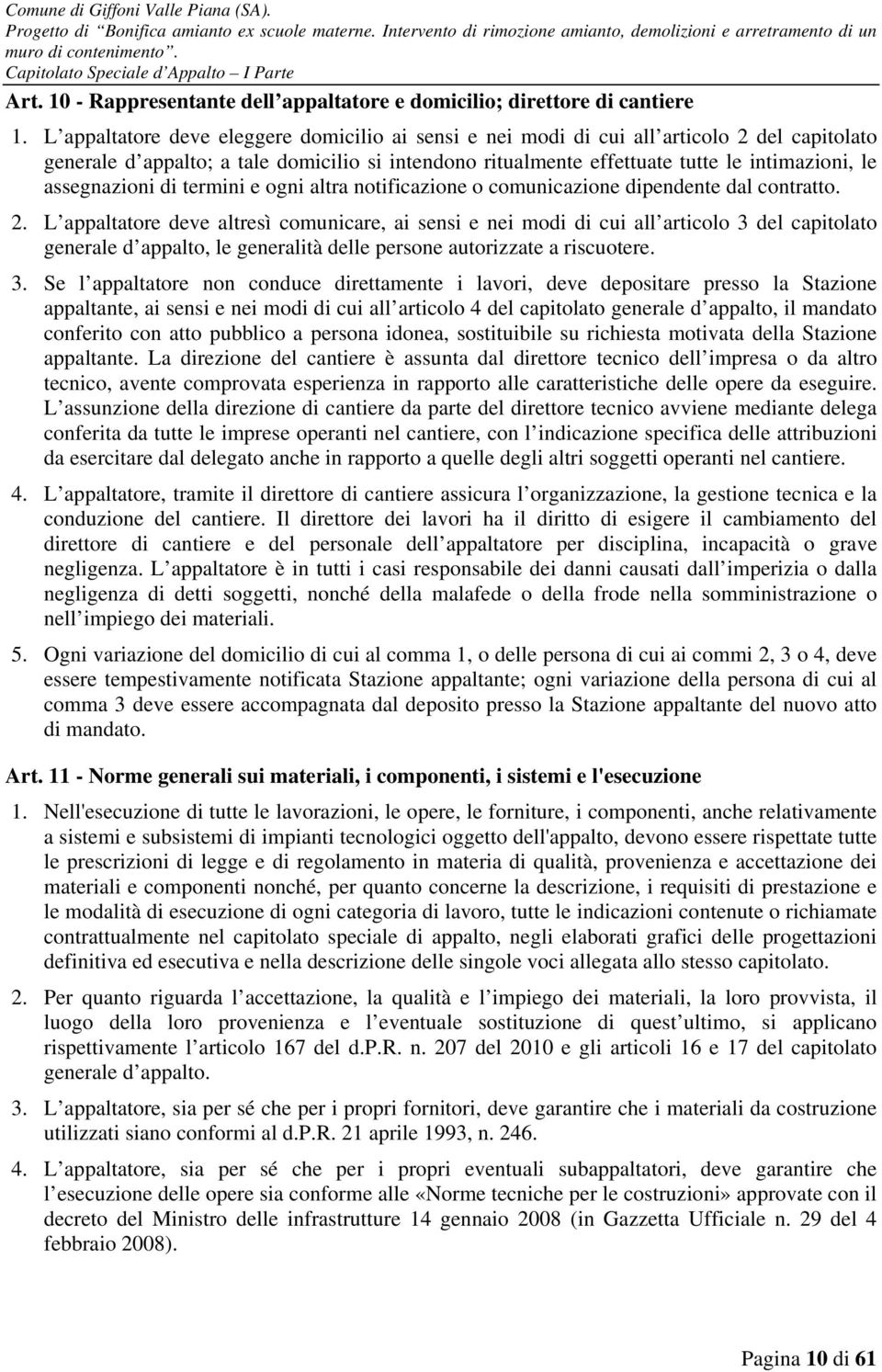 Comune di Giffoni Valle Piana (SA).
Progetto di "Bonifica amianto ex scuole materne. Intervento di rimozione amianto, demolizioni e arretramento di un muro di contenimento".
Capitolato Speciale d'Appalto – I Parte

Art. 10 - Rappresentante dell'appaltatore e domicilio; direttore di cantiere

1. L'appaltatore deve eleggere domicilio ai sensi e nei modi di cui all'articolo 2 del capitolato generale d'appalto; a tale domicilio si intendono ritualmente effettuate tutte le intimazioni, le assegnazioni di termini e ogni altra notificazione o comunicazione dipendente dal contratto.

2. L'appaltatore deve altresì comunicare, ai sensi e nei modi di cui all'articolo 3 del capitolato generale d'appalto, le generalità delle persone autorizzate a riscuotere.

3. Se l'appaltatore non conduce direttamente i lavori, deve depositare presso la Stazione appaltante, ai sensi e nei modi di cui all'articolo 4 del capitolato generale d'appalto, il mandato conferito con atto pubblico a persona idonea, sostituibile su richiesta motivata della Stazione appaltante. La direzione del cantiere è assunta dal direttore tecnico dell'impresa o da altro tecnico, avente comprovata esperienza in rapporto alle caratteristiche delle opere da eseguire. L'assunzione della direzione di cantiere da parte del direttore tecnico avviene mediante delega conferita da tutte le imprese operanti nel cantiere, con l'indicazione specifica delle attribuzioni da esercitare dal delegato anche in rapporto a quelle degli altri soggetti operanti nel cantiere.

4. L'appaltatore, tramite il direttore di cantiere assicura l'organizzazione, la gestione tecnica e la conduzione del cantiere. Il direttore dei lavori ha il diritto di esigere il cambiamento del direttore di cantiere e del personale dell'appaltatore per disciplina, incapacità o grave negligenza. L'appaltatore è in tutti i casi responsabile dei danni causati dall'imperizia o dalla negligenza di detti soggetti, nonché della malafede o della frode nella somministrazione o nell'impiego dei materiali.

5. Ogni variazione del domicilio di cui al comma 1, o delle persona di cui ai commi 2, 3 o 4, deve essere tempestivamente notificata Stazione appaltante; ogni variazione della persona di cui al comma 3 deve essere accompagnata dal deposito presso la Stazione appaltante del nuovo atto di mandato.

Art. 11 - Norme generali sui materiali, i componenti, i sistemi e l'esecuzione

1. Nell'esecuzione di tutte le lavorazioni, le opere, le forniture, i componenti, anche relativamente a sistemi e subsistemi di impianti tecnologici oggetto dell'appalto, devono essere rispettate tutte le prescrizioni di legge e di regolamento in materia di qualità, provenienza e accettazione dei materiali e componenti nonché, per quanto concerne la descrizione, i requisiti di prestazione e le modalità di esecuzione di ogni categoria di lavoro, tutte le indicazioni contenute o richiamate contrattualmente nel capitolato speciale di appalto, negli elaborati grafici delle progettazioni definitiva ed esecutiva e nella descrizione delle singole voci allegata allo stesso capitolato.

2. Per quanto riguarda l'accettazione, la qualità e l'impiego dei materiali, la loro provvista, il luogo della loro provenienza e l'eventuale sostituzione di quest'ultimo, si applicano rispettivamente l'articolo 167 del d.P.R. n. 207 del 2010 e gli articoli 16 e 17 del capitolato generale d'appalto.

3. L'appaltatore, sia per sé che per i propri fornitori, deve garantire che i materiali da costruzione utilizzati siano conformi al d.P.R. 21 aprile 1993, n. 246.

4. L'appaltatore, sia per sé che per i propri eventuali subappaltatori, deve garantire che l'esecuzione delle opere sia conforme alle «Norme tecniche per le costruzioni» approvate con il decreto del Ministro delle infrastrutture 14 gennaio 2008 (in Gazzetta Ufficiale n. 29 del 4 febbraio 2008).

Pagina 10 di 61